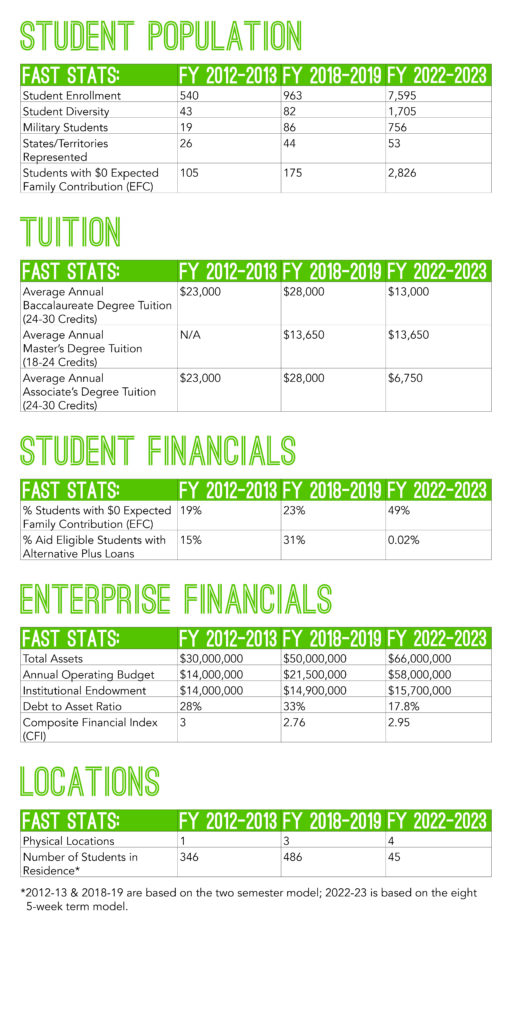 STUDENT POPULATION

| FAST STATS: | FY 2012-2013 | FY 2018-2019 | FY 2022-2023 |
|---|---|---|---|
| Student Enrollment | 540 | 963 | 7,595 |
| Student Diversity | 43 | 82 | 1,705 |
| Military Students | 19 | 86 | 756 |
| States/Territories Represented | 26 | 44 | 53 |
| Students with $0 Expected Family Contribution (EFC) | 105 | 175 | 2,826 |

TUITION

| FAST STATS: | FY 2012-2013 | FY 2018-2019 | FY 2022-2023 |
|---|---|---|---|
| Average Annual Baccalaureate Degree Tuition (24-30 Credits) | $23,000 | $28,000 | $13,000 |
| Average Annual Master's Degree Tuition (18-24 Credits) | N/A | $13,650 | $13,650 |
| Average Annual Associate's Degree Tuition (24-30 Credits) | $23,000 | $28,000 | $6,750 |

STUDENT FINANCIALS

| FAST STATS: | FY 2012-2013 | FY 2018-2019 | FY 2022-2023 |
|---|---|---|---|
| % Students with $0 Expected Family Contribution (EFC) | 19% | 23% | 49% |
| % Aid Eligible Students with Alternative Plus Loans | 15% | 31% | 0.02% |

ENTERPRISE FINANCIALS

| FAST STATS: | FY 2012-2013 | FY 2018-2019 | FY 2022-2023 |
|---|---|---|---|
| Total Assets | $30,000,000 | $50,000,000 | $66,000,000 |
| Annual Operating Budget | $14,000,000 | $21,500,000 | $58,000,000 |
| Institutional Endowment | $14,000,000 | $14,900,000 | $15,700,000 |
| Debt to Asset Ratio | 28% | 33% | 17.8% |
| Composite Financial Index (CFI) | 3 | 2.76 | 2.95 |

LOCATIONS

| FAST STATS: | FY 2012-2013 | FY 2018-2019 | FY 2022-2023 |
|---|---|---|---|
| Physical Locations | 1 | 3 | 4 |
| Number of Students in Residence* | 346 | 486 | 45 |

*2012-13 & 2018-19 are based on the two semester model; 2022-23 is based on the eight 5-week term model.